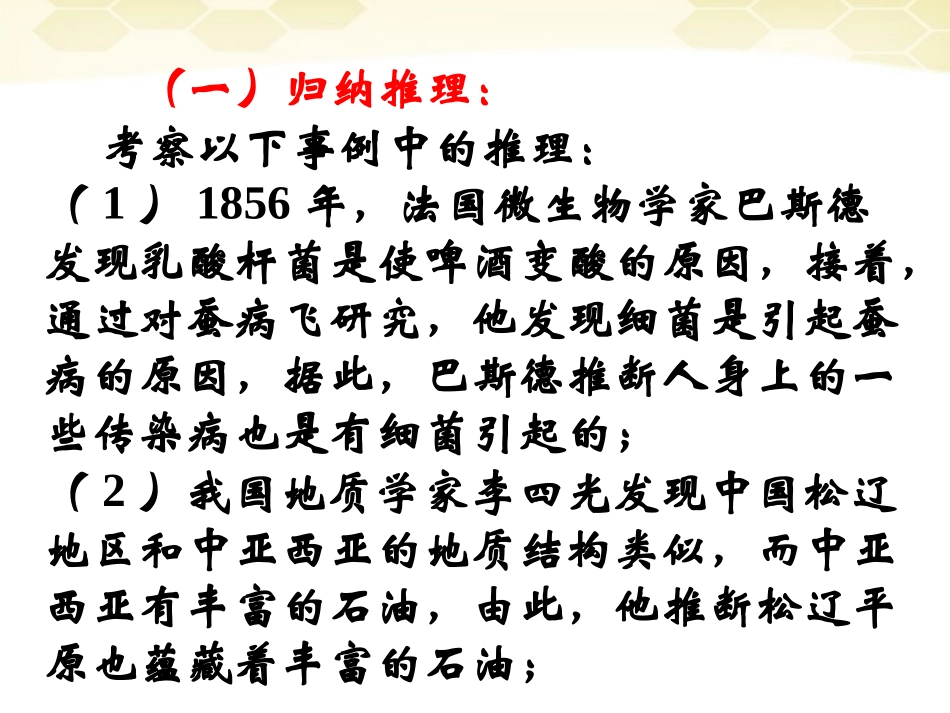 （一）归纳推理：

考察以下事例中的推理：

（1）1856年，法国微生物学家巴斯德发现乳酸杆菌是使啤酒变酸的原因，接着，通过对蚕病飞研究，他发现细菌是引起蚕病的原因，据此，巴斯德推断人身上的一些传染病也是有细菌引起的；

（2）我国地质学家李四光发现中国松辽地区和中亚西亚的地质结构类似，而中亚西亚有丰富的石油，由此，他推断松辽平原也蕴藏着丰富的石油；